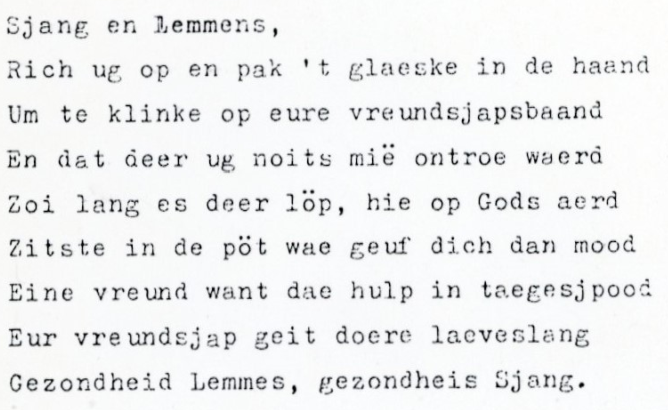 Sjang en Lemmens,
Rich ug op en pak 't glaeske in de haand
Um te klinke op eure vreundsjapsbaand
En dat deer ug noits mië ontroe waerd
Zoi lang es deer löp, hie op Gods aerd
Zitste in de pöt wae geuf dich dan mood
Eine vreund want dae hulp in taegesjpood
Eur vreundsjap geit doere laeveslang
Gezondheid Lemmes, gezondheis Sjang.